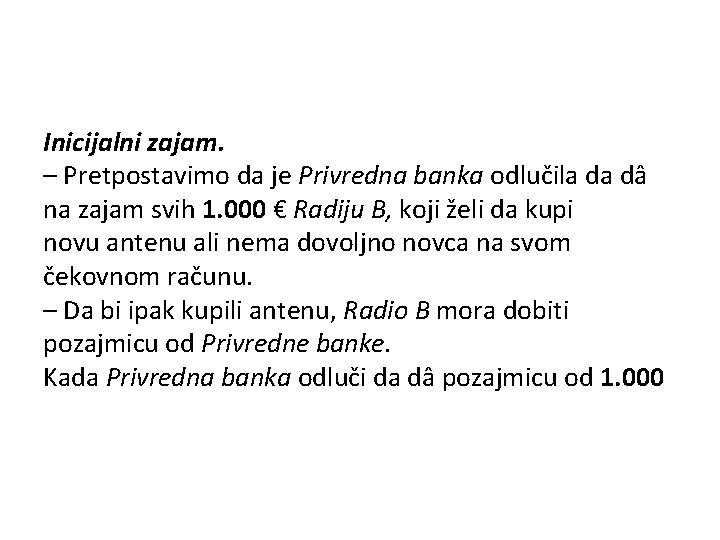 Inicijalni zajam.
– Pretpostavimo da je Privredna banka odlučila da dâ na zajam svih 1.000 € Radiju B, koji želi da kupi novu antenu ali nema dovoljno novca na svom čekovnom računu.
– Da bi ipak kupili antenu, Radio B mora dobiti pozajmicu od Privredne banke.
Kada Privredna banka odluči da dâ pozajmicu od 1.000